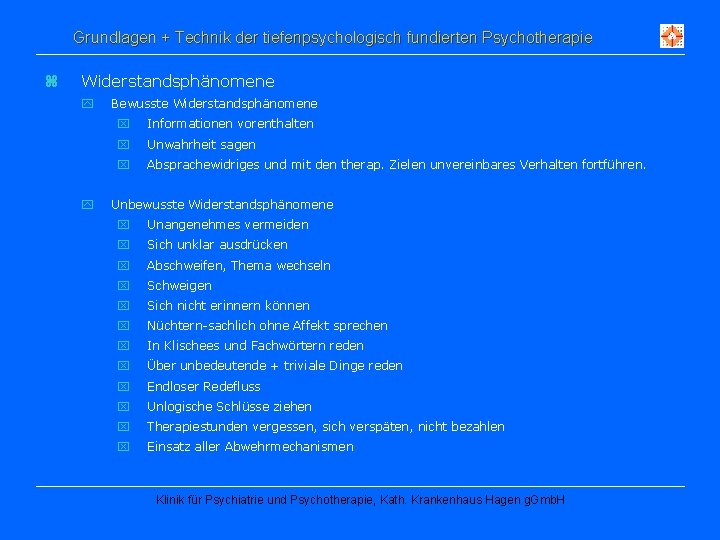 Grundlagen + Technik der tiefenpsychologisch fundierten Psychotherapie

Widerstandsphänomene

Bewusste Widerstandsphänomene

Informationen vorenthalten

Unwahrheit sagen

Absprachewidriges und mit den therap. Zielen unvereinbares Verhalten fortführen.

Unbewusste Widerstandsphänomene

Unangenehmes vermeiden

Sich unklar ausdrücken

Abschweifen, Thema wechseln

Schweigen

Sich nicht erinnern können

Nüchtern-sachlich ohne Affekt sprechen

In Klischees und Fachwörtern reden

Über unbedeutende + triviale Dinge reden

Endloser Redefluss

Unlogische Schlüsse ziehen

Therapiestunden vergessen, sich verspäten, nicht bezahlen

Einsatz aller Abwehrmechanismen

Klinik für Psychiatrie und Psychotherapie, Kath. Krankenhaus Hagen gGmbH